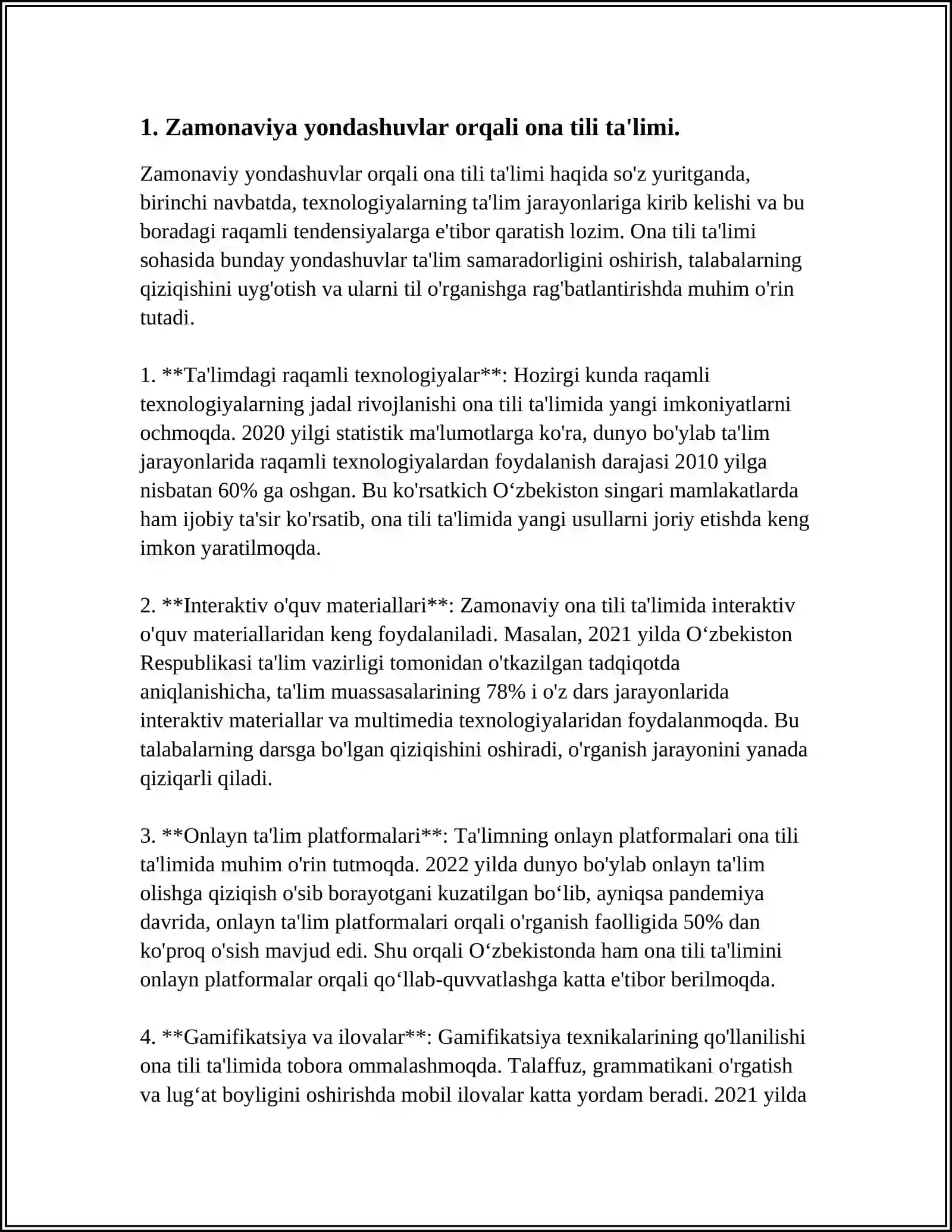 1. Zamonaviya yondashuvlar orqali ona tili ta'limi.

Zamonaviy yondashuvlar orqali ona tili ta'limi haqida so'z yuritganda, birinchi navbatda, texnologiyalarning ta'lim jarayonlariga kirib kelishi va bu boradagi raqamli tendensiyalarga e'tibor qaratish lozim. Ona tili ta'limi sohasida bunday yondashuvlar ta'lim samaradorligini oshirish, talabalarning qiziqishini uyg'otish va ularni til o'rganishga rag'batlantirishda muhim o'rin tutadi.

1. **Ta'limdagi raqamli texnologiyalar**: Hozirgi kunda raqamli texnologiyalarning jadal rivojlanishi ona tili ta'limida yangi imkoniyatlarni ochmoqda. 2020 yilgi statistik ma'lumotlarga ko'ra, dunyo bo'ylab ta'lim jarayonlarida raqamli texnologiyalardan foydalanish darajasi 2010 yilga nisbatan 60% ga oshgan. Bu ko'rsatkich O'zbekiston singari mamlakatlarda ham ijobiy ta'sir ko'rsatib, ona tili ta'limida yangi usullarni joriy etishda keng imkon yaratilmoqda.

2. **Interaktiv o'quv materiallari**: Zamonaviy ona tili ta'limida interaktiv o'quv materiallaridan keng foydalaniladi. Masalan, 2021 yilda O'zbekiston Respublikasi ta'lim vazirligi tomonidan o'tkazilgan tadqiqotda aniqlanishicha, ta'lim muassasalarining 78% i o'z dars jarayonlarida interaktiv materiallar va multimedia texnologiyalaridan foydalanmoqda. Bu talabalarning darsga bo'lgan qiziqishini oshiradi, o'rganish jarayonini yanada qiziqarli qiladi.

3. **Onlayn ta'lim platformalari**: Ta'limning onlayn platformalari ona tili ta'limida muhim o'rin tutmoqda. 2022 yilda dunyo bo'ylab onlayn ta'lim olishga qiziqish o'sib borayotgani kuzatilgan bo'lib, ayniqsa pandemiya davrida, onlayn ta'lim platformalari orqali o'rganish faolligida 50% dan ko'proq o'sish mavjud edi. Shu orqali O'zbekistonda ham ona tili ta'limini onlayn platformalar orqali qo'llab-quvvatlashga katta e'tibor berilmoqda.

4. **Gamifikatsiya va ilovalar**: Gamifikatsiya texnikalarining qo'llanilishi ona tili ta'limida tobora ommalashmoqda. Talaffuz, grammatikani o'rgatish va lug'at boyligini oshirishda mobil ilovalar katta yordam beradi. 2021 yilda